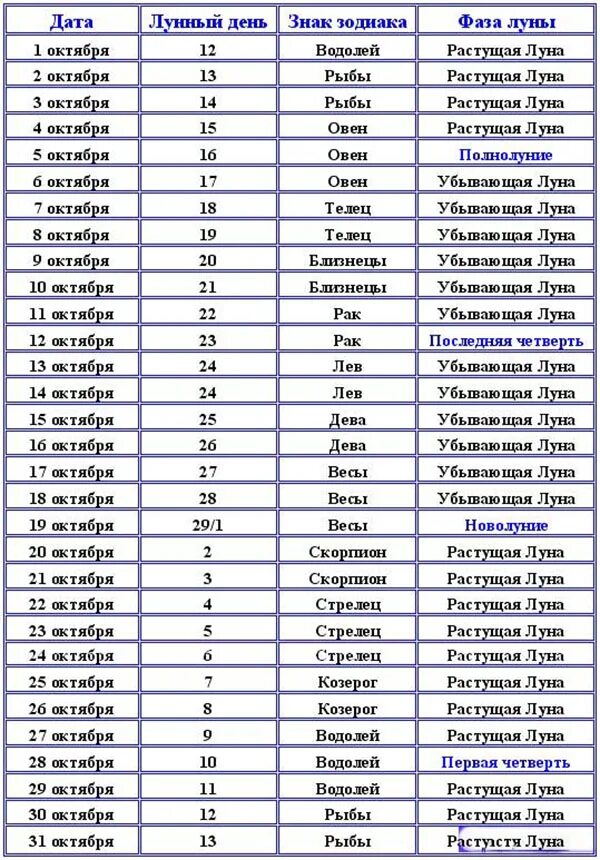 | Дата | Лунный день | Знак зодиака | Фаза луны |
|---|---|---|---|
| 1 октября | 12 | Водолей | Растущая Луна |
| 2 октября | 13 | Рыбы | Растущая Луна |
| 3 октября | 14 | Рыбы | Растущая Луна |
| 4 октября | 15 | Овен | Растущая Луна |
| 5 октября | 16 | Овен | Полнолуние |
| 6 октября | 17 | Овен | Убывающая Луна |
| 7 октября | 18 | Телец | Убывающая Луна |
| 8 октября | 19 | Телец | Убывающая Луна |
| 9 октября | 20 | Близнецы | Убывающая Луна |
| 10 октября | 21 | Близнецы | Убывающая Луна |
| 11 октября | 22 | Рак | Убывающая Луна |
| 12 октября | 23 | Рак | Последняя четверть |
| 13 октября | 24 | Лев | Убывающая Луна |
| 14 октября | 24 | Лев | Убывающая Луна |
| 15 октября | 25 | Дева | Убывающая Луна |
| 16 октября | 26 | Дева | Убывающая Луна |
| 17 октября | 27 | Весы | Убывающая Луна |
| 18 октября | 28 | Весы | Убывающая Луна |
| 19 октября | 29/1 | Весы | Новолуние |
| 20 октября | 2 | Скорпион | Растущая Луна |
| 21 октября | 3 | Скорпион | Растущая Луна |
| 22 октября | 4 | Стрелец | Растущая Луна |
| 23 октября | 5 | Стрелец | Растущая Луна |
| 24 октября | 6 | Стрелец | Растущая Луна |
| 25 октября | 7 | Козерог | Растущая Луна |
| 26 октября | 8 | Козерог | Растущая Луна |
| 27 октября | 9 | Водолей | Растущая Луна |
| 28 октября | 10 | Водолей | Первая четверть |
| 29 октября | 11 | Водолей | Растущая Луна |
| 30 октября | 12 | Рыбы | Растущая Луна |
| 31 октября | 13 | Рыбы | Растущая Луна |